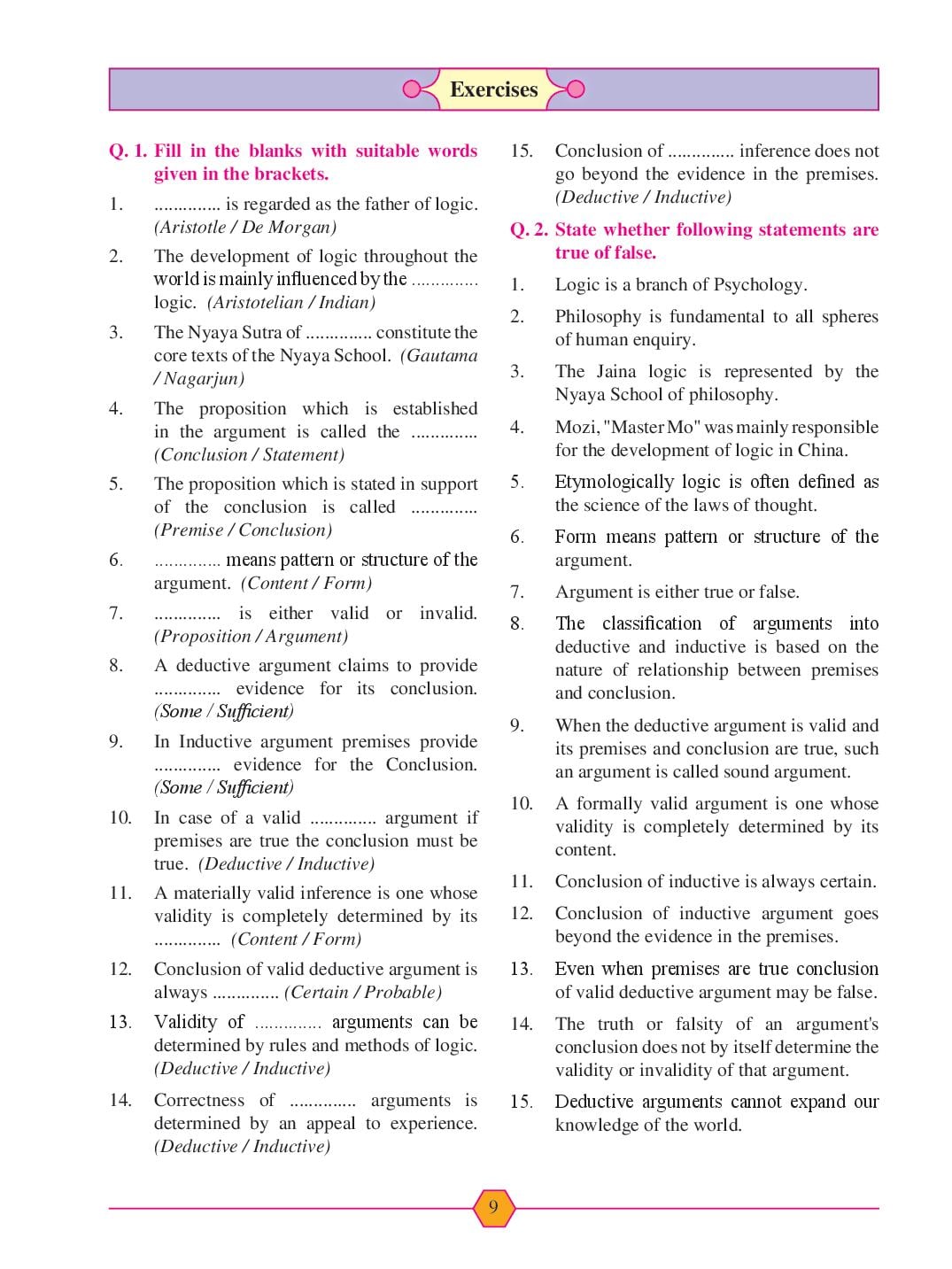 Exercises

Q. 1. Fill in the blanks with suitable words given in the brackets.

1. .............. is regarded as the father of logic. (Aristotle / De Morgan)

2. The development of logic throughout the world is mainly influenced by the .............. logic. (Aristotelian / Indian)

3. The Nyaya Sutra of .............. constitute the core texts of the Nyaya School. (Gautama / Nagarjun)

4. The proposition which is established in the argument is called the .............. (Conclusion / Statement)

5. The proposition which is stated in support of the conclusion is called .............. (Premise / Conclusion)

6. .............. means pattern or structure of the argument. (Content / Form)

7. .............. is either valid or invalid. (Proposition / Argument)

8. A deductive argument claims to provide .............. evidence for its conclusion. (Some / Sufficient)

9. In Inductive argument premises provide .............. evidence for the Conclusion. (Some / Sufficient)

10. In case of a valid .............. argument if premises are true the conclusion must be true. (Deductive / Inductive)

11. A materially valid inference is one whose validity is completely determined by its .............. (Content / Form)

12. Conclusion of valid deductive argument is always .............. (Certain / Probable)

13. Validity of .............. arguments can be determined by rules and methods of logic. (Deductive / Inductive)

14. Correctness of .............. arguments is determined by an appeal to experience. (Deductive / Inductive)

15. Conclusion of .............. inference does not go beyond the evidence in the premises. (Deductive / Inductive)

Q. 2. State whether following statements are true of false.

1. Logic is a branch of Psychology.

2. Philosophy is fundamental to all spheres of human enquiry.

3. The Jaina logic is represented by the Nyaya School of philosophy.

4. Mozi, "Master Mo" was mainly responsible for the development of logic in China.

5. Etymologically logic is often defined as the science of the laws of thought.

6. Form means pattern or structure of the argument.

7. Argument is either true or false.

8. The classification of arguments into deductive and inductive is based on the nature of relationship between premises and conclusion.

9. When the deductive argument is valid and its premises and conclusion are true, such an argument is called sound argument.

10. A formally valid argument is one whose validity is completely determined by its content.

11. Conclusion of inductive is always certain.

12. Conclusion of inductive argument goes beyond the evidence in the premises.

13. Even when premises are true conclusion of valid deductive argument may be false.

14. The truth or falsity of an argument's conclusion does not by itself determine the validity or invalidity of that argument.

15. Deductive arguments cannot expand our knowledge of the world.

9